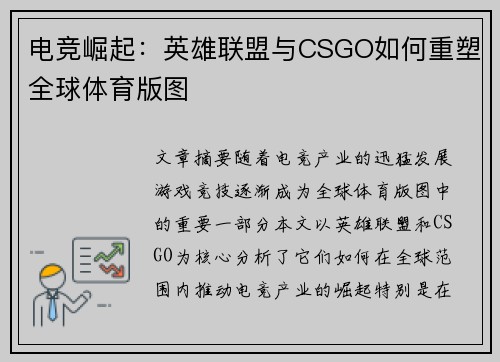 电竞崛起：英雄联盟与CSGO如何重塑全球体育版图

文章摘要随着电竞产业的迅猛发展游戏竞技逐渐成为全球体育版图中的重要一部分本文以英雄联盟和CSGO为核心分析了它们如何在全球范围内推动电竞产业的崛起特别是在